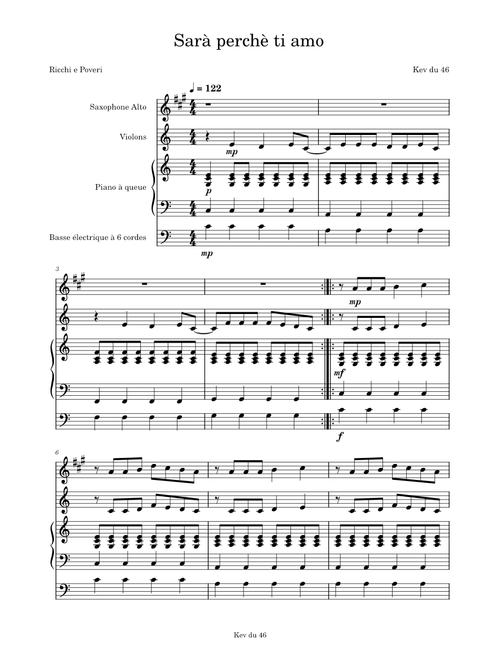 Sarà perchè ti amo

Ricchi e Poveri

Kev du 46

♩ = 122

Saxophone Alto

Violons

Piano à queue

Basse électrique à 6 cordes

mp

p

mp

3

mp

mf

f

6

Kev du 46